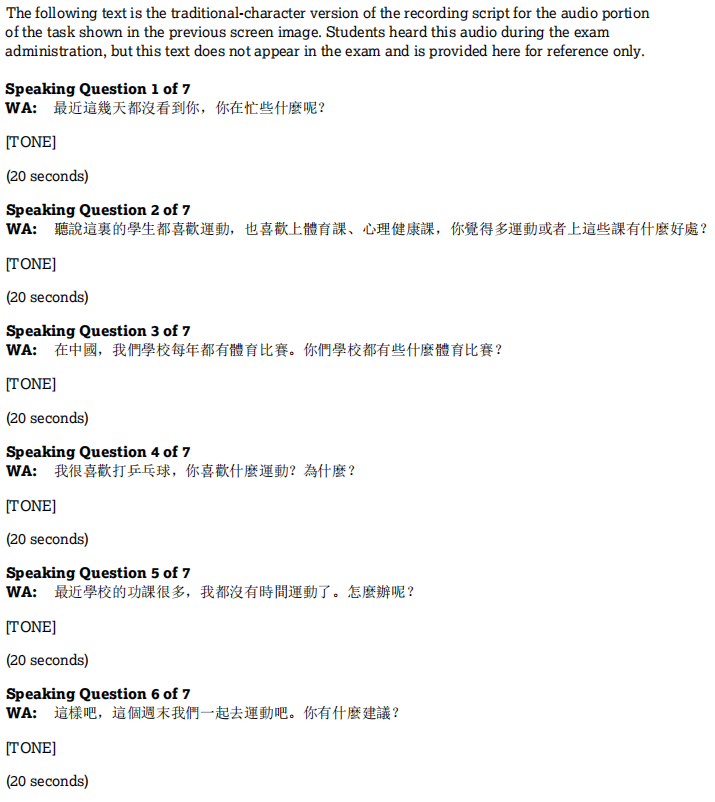 The following text is the traditional-character version of the recording script for the audio portion of the task shown in the previous screen image. Students heard this audio during the exam administration, but this text does not appear in the exam and is provided here for reference only.

**Speaking Question 1 of 7**
**WA:** 最近這幾天都沒看到你，你在忙些什麼呢？

[TONE]

(20 seconds)

**Speaking Question 2 of 7**
**WA:** 聽說這裏的學生都喜歡運動，也喜歡上體育課、心理健康課，你覺得多運動或者上這些課有什麼好處？

[TONE]

(20 seconds)

**Speaking Question 3 of 7**
**WA:** 在中國，我們學校每年都有體育比賽。你們學校都有些什麼體育比賽？

[TONE]

(20 seconds)

**Speaking Question 4 of 7**
**WA:** 我很喜歡打乒乓球，你喜歡什麼運動？為什麼？

[TONE]

(20 seconds)

**Speaking Question 5 of 7**
**WA:** 最近學校的功課很多，我都沒有時間運動了。怎麼辦呢？

[TONE]

(20 seconds)

**Speaking Question 6 of 7**
**WA:** 這樣吧，這個週末我們一起去運動吧。你有什麼建議？

[TONE]

(20 seconds)